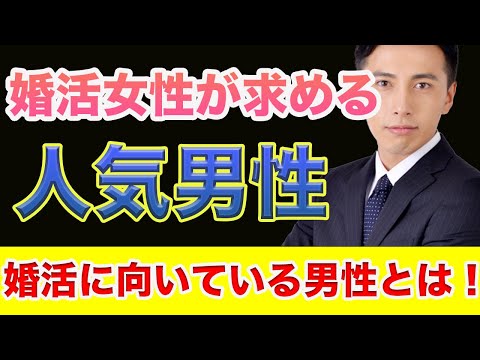 婚活女性が求める
人気男性
婚活に向いている男性とは！